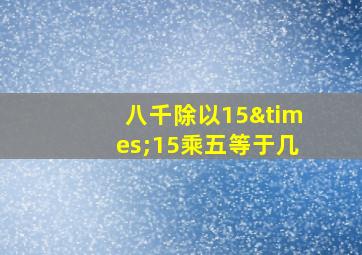 八千除以15&times;15乘五等于几